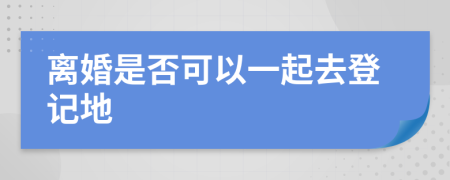 离婚是否可以一起去登记地